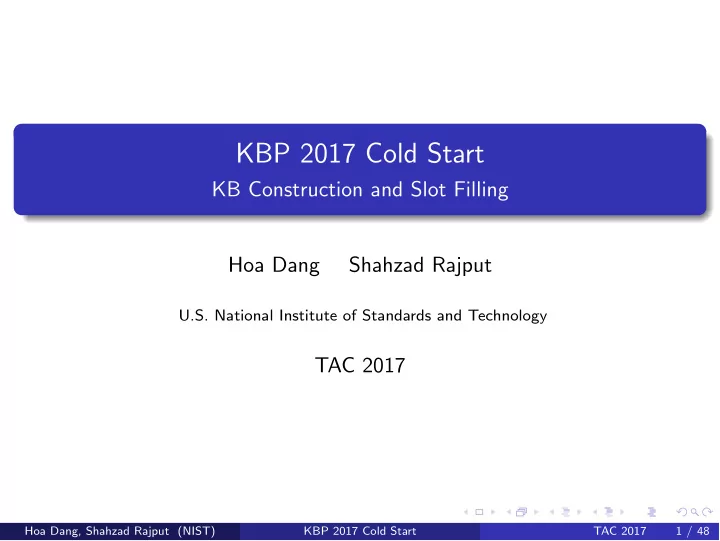 KBP 2017 Cold Start
KB Construction and Slot Filling

Hoa Dang Shahzad Rajput

U.S. National Institute of Standards and Technology

TAC 2017

Hoa Dang, Shahzad Rajput (NIST) KBP 2017 Cold Start TAC 2017 1 / 48